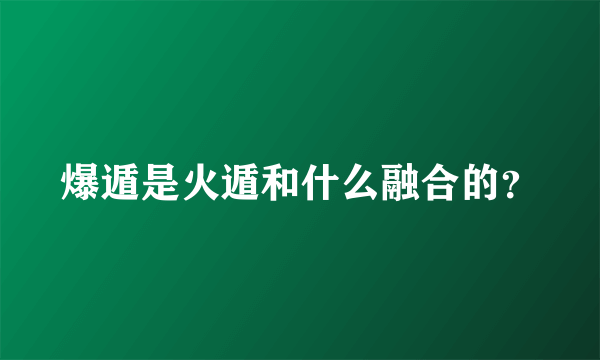 爆遁是火遁和什么融合的?